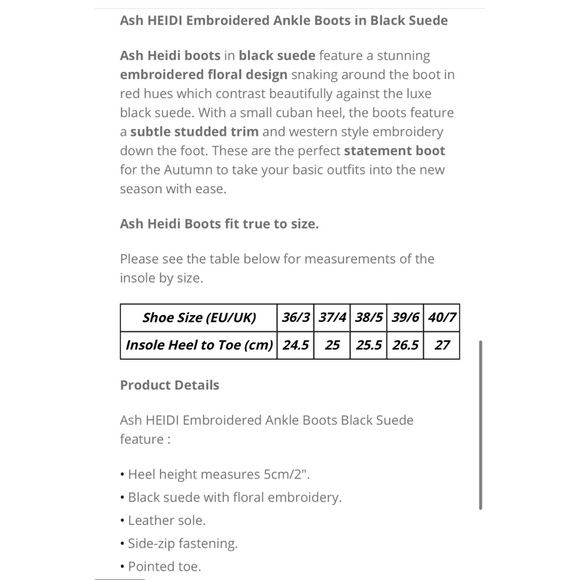 Ash HEIDI Embroidered Ankle Boots in Black Suede

Ash Heidi boots in black suede feature a stunning embroidered floral design snaking around the boot in red hues which contrast beautifully against the luxe black suede. With a small cuban heel, the boots feature a subtle studded trim and western style embroidery down the foot. These are the perfect statement boot for the Autumn to take your basic outfits into the new season with ease.

Ash Heidi Boots fit true to size.

Please see the table below for measurements of the insole by size.

| Shoe Size (EU/UK) | 36/3 | 37/4 | 38/5 | 39/6 | 40/7 |
|---|---|---|---|---|---|
| Insole Heel to Toe (cm) | 24.5 | 25 | 25.5 | 26.5 | 27 |

Product Details

Ash HEIDI Embroidered Ankle Boots Black Suede feature :

• Heel height measures 5cm/2".
• Black suede with floral embroidery.
• Leather sole.
• Side-zip fastening.
• Pointed toe.